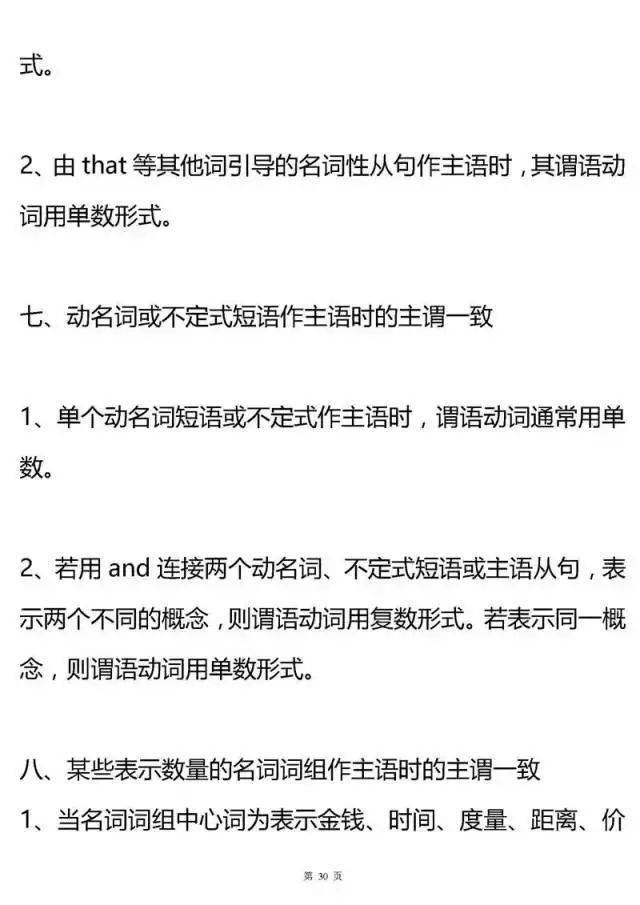 式。

2、由 that 等其他词引导的名词性从句作主语时，其谓语动词用单数形式。

七、动名词或不定式短语作主语时的主谓一致

1、单个动名词短语或不定式作主语时，谓语动词通常用单数。

2、若用 and 连接两个动名词、不定式短语或主语从句，表示两个不同的概念，则谓语动词用复数形式。若表示同一概念，则谓语动词用单数形式。

八、某些表示数量的名词词组作主语时的主谓一致

1、当名词词组中心词为表示金钱、时间、度量、距离、价

第 30 页